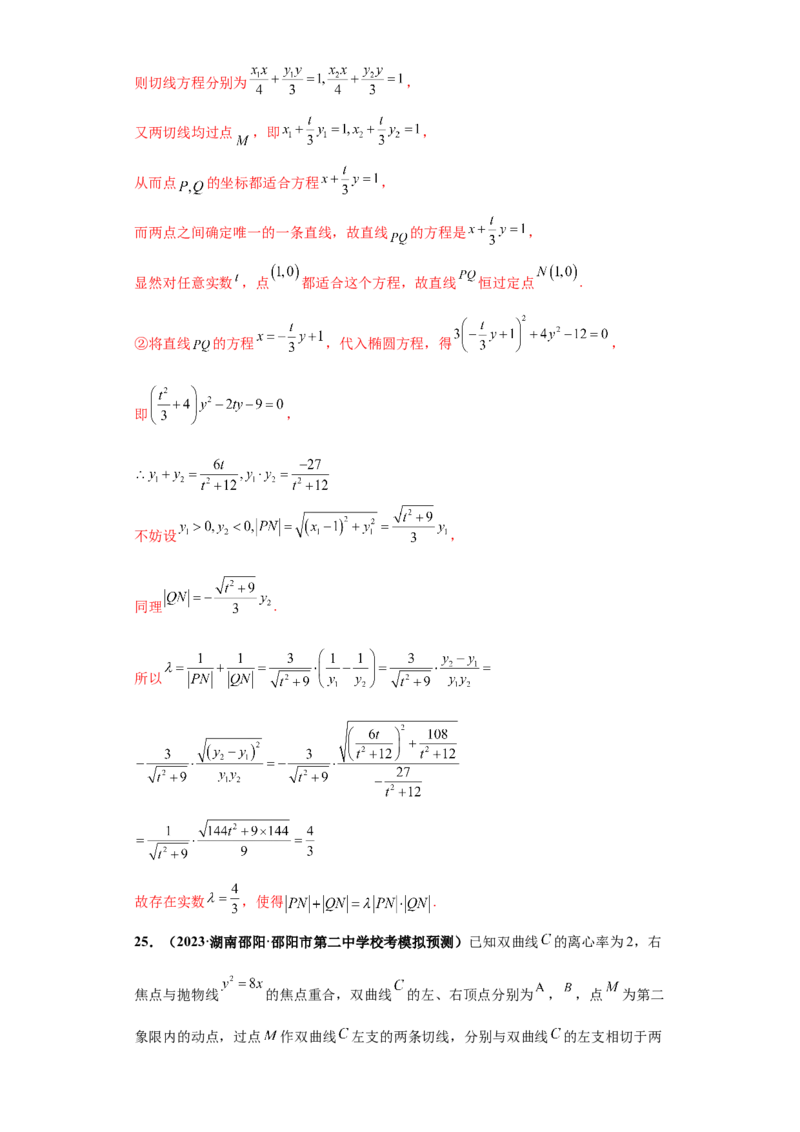 则切线方程分别为$\frac{x_1x}{4}+\frac{y_1y}{3}=1,\frac{x_2x}{4}+\frac{y_2y}{3}=1$，

又两切线均过点$M$，即$x_1+\frac{t}{3}y_1=1,x_2+\frac{t}{3}y_2=1$，

从而点$P,Q$的坐标都适合方程$x+\frac{t}{3}y=1$，

而两点之间确定唯一的一条直线，故直线$PQ$的方程是$x+\frac{t}{3}y=1$，

显然对任意实数$t$，点$(1,0)$都适合这个方程，故直线$PQ$恒过定点$N(1,0)$.

②将直线$PQ$的方程$x=-\frac{t}{3}y+1$，代入椭圆方程，得$3\left(-\frac{t}{3}y+1\right)^2+4y^2-12=0$，

即$\left(\frac{t^2}{3}+4\right)y^2-2ty-9=0$，

$\therefore y_1+y_2=\frac{6t}{t^2+12},y_1\cdot y_2=\frac{-27}{t^2+12}$

不妨设$y_1>0,y_2<0,|PN|=\sqrt{(x_1-1)^2+y_1^2}=\frac{\sqrt{t^2+9}}{3}y_1$，

同理$|QN|=-\frac{\sqrt{t^2+9}}{3}y_2$.

所以$\lambda=\frac{1}{|PN|}+\frac{1}{|QN|}=\frac{3}{\sqrt{t^2+9}}\cdot\left(\frac{1}{y_1}-\frac{1}{y_2}\right)=\frac{3}{\sqrt{t^2+9}}\cdot\frac{y_2-y_1}{y_1y_2}=$

$-\frac{3}{\sqrt{t^2+9}}\cdot\frac{\sqrt{(y_2-y_1)^2}}{y_1y_2}=-\frac{3}{\sqrt{t^2+9}}\cdot\frac{\sqrt{\left(\frac{6t}{t^2+12}\right)^2+\frac{108}{t^2+12}}}{-\frac{27}{t^2+12}}$

$=\frac{1}{\sqrt{t^2+9}}\cdot\frac{\sqrt{144t^2+9\times144}}{9}=\frac{4}{3}$

故存在实数$\lambda=\frac{4}{3}$，使得$|PN|+|QN|=\lambda|PN|\cdot|QN|$.

25.（2023·湖南邵阳·邵阳市第二中学校考模拟预测）已知双曲线$C$的离心率为2，右焦点与抛物线$y^2=8x$的焦点重合，双曲线$C$的左、右顶点分别为A，$B$，点$M$为第二象限内的动点，过点$M$作双曲线$C$左支的两条切线，分别与双曲线$C$的左支相切于两